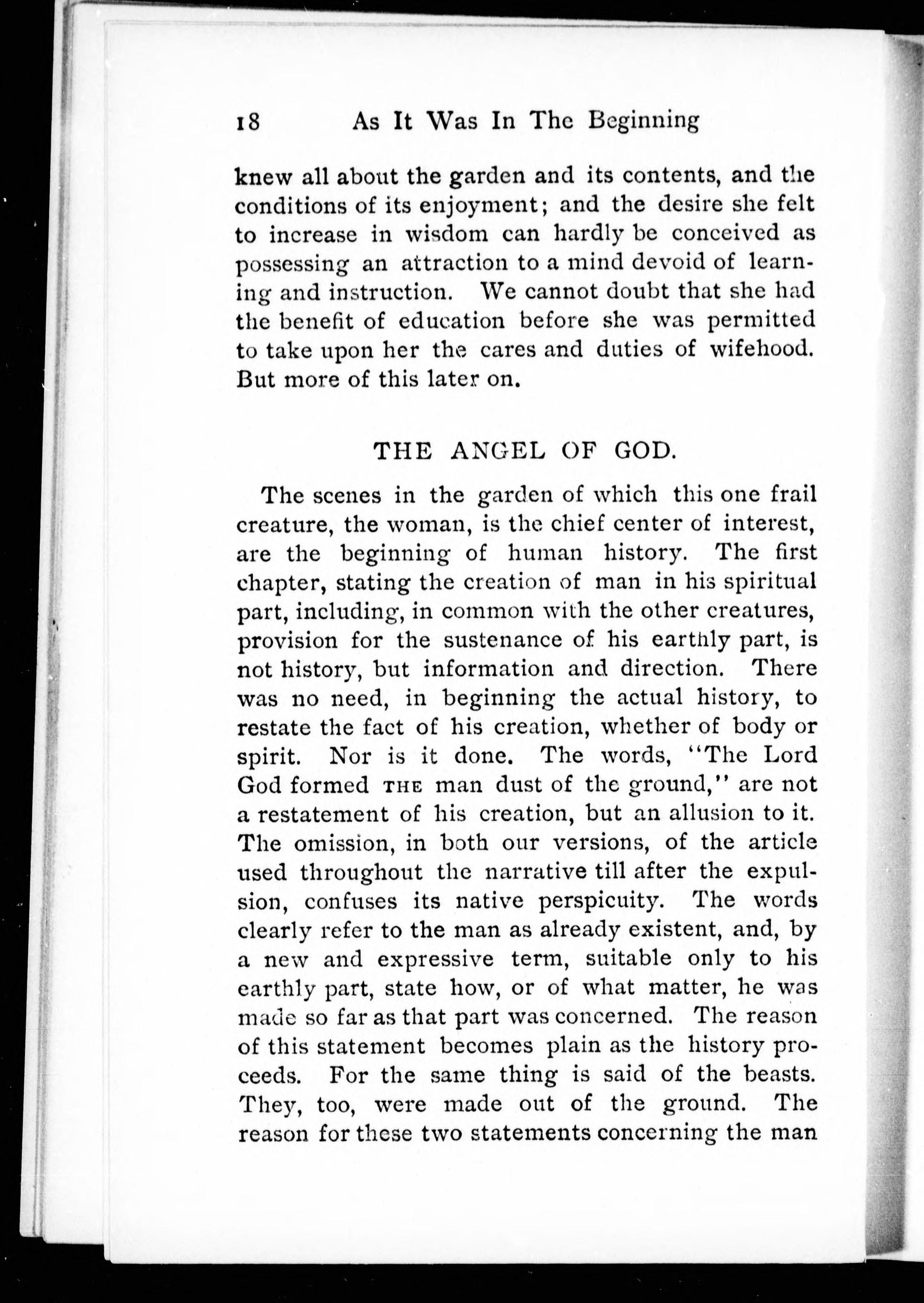 18 As It Was In The Beginning

knew all about the garden and its contents, and the conditions of its enjoyment; and the desire she felt to increase in wisdom can hardly be conceived as possessing an attraction to a mind devoid of learning and instruction. We cannot doubt that she had the benefit of education before she was permitted to take upon her the cares and duties of wifehood. But more of this later on.

THE ANGEL OF GOD.

The scenes in the garden of which this one frail creature, the woman, is the chief center of interest, are the beginning of human history. The first chapter, stating the creation of man in his spiritual part, including, in common with the other creatures, provision for the sustenance of his earthly part, is not history, but information and direction. There was no need, in beginning the actual history, to restate the fact of his creation, whether of body or spirit. Nor is it done. The words, "The Lord God formed THE man dust of the ground," are not a restatement of his creation, but an allusion to it. The omission, in both our versions, of the article used throughout the narrative till after the expulsion, confuses its native perspicuity. The words clearly refer to the man as already existent, and, by a new and expressive term, suitable only to his earthly part, state how, or of what matter, he was made so far as that part was concerned. The reason of this statement becomes plain as the history proceeds. For the same thing is said of the beasts. They, too, were made out of the ground. The reason for these two statements concerning the man